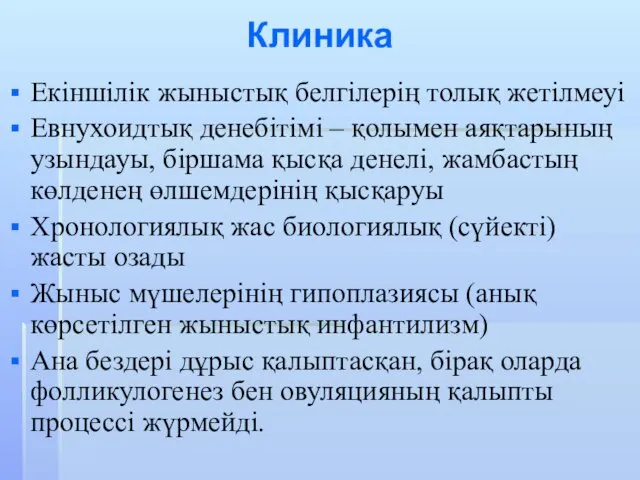 Клиника

▪ Екіншілік жыныстық белгілерің толық жетілмеуі
▪ Евнухоидтық денебітімі – қолымен аяқтарының узындауы, біршама қысқа денелі, жамбастың көлденең өлшемдерінің қысқаруы
▪ Хронологиялық жас биологиялық (сүйекті) жасты озады
▪ Жыныс мүшелерінің гипоплазиясы (анық көрсетілген жыныстық инфантилизм)
▪ Ана бездері дұрыс қалыптасқан, бірақ оларда фолликулогенез бен овуляцияның қалыпты процессі жүрмейді.